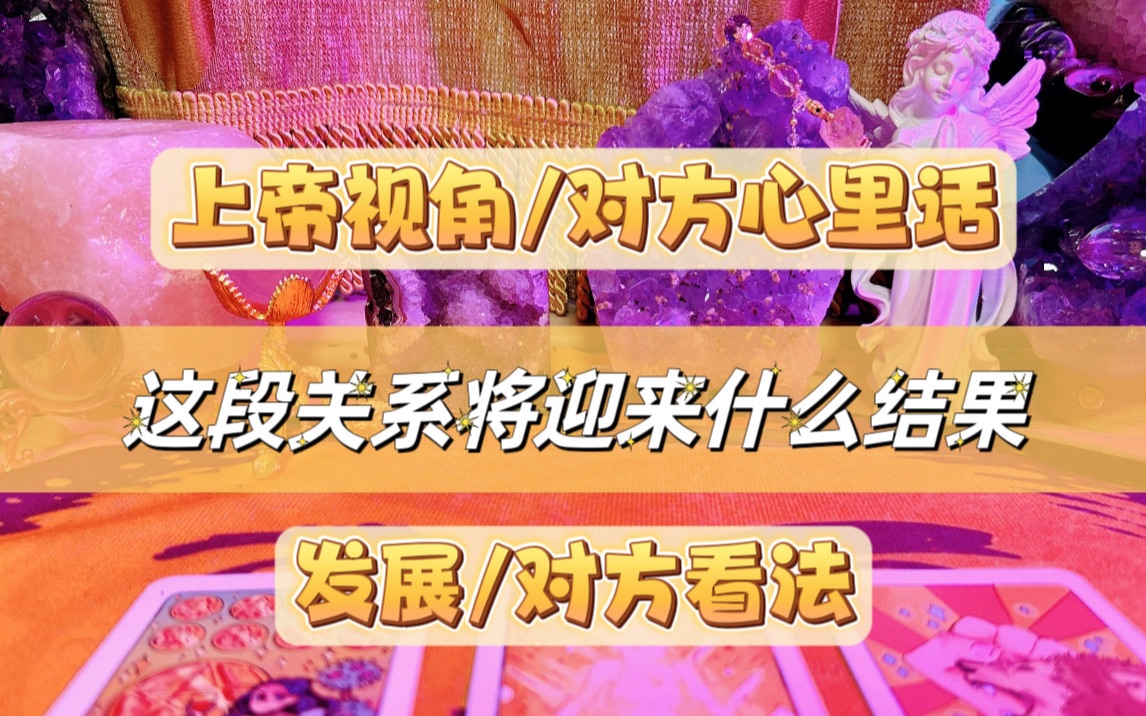 上帝视角/对方心里话

这段关系将迎来什么结果

发展/对方看法